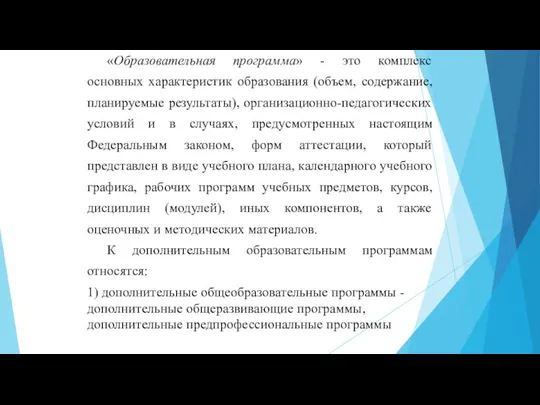 «Образовательная программа» - это комплекс основных характеристик образования (объем, содержание, планируемые результаты), организационно-педагогических условий и в случаях, предусмотренных настоящим Федеральным законом, форм аттестации, который представлен в виде учебного плана, календарного учебного графика, рабочих программ учебных предметов, курсов, дисциплин (модулей), иных компонентов, а также оценочных и методических материалов.

К дополнительным образовательным программам относятся:

1) дополнительные общеобразовательные программы - дополнительные общеразвивающие программы, дополнительные предпрофессиональные программы